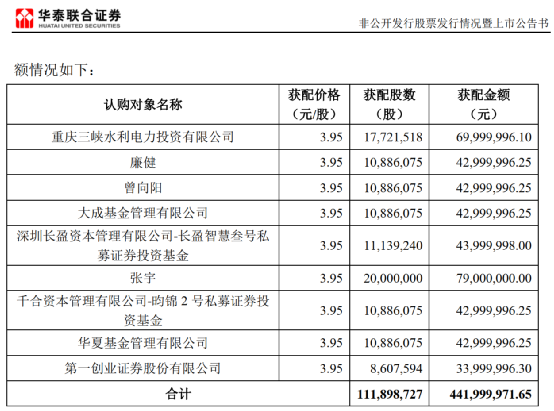 华泰联合证券
HUATAI UNITED SECURITIES

非公开发行股票发行情况暨上市公告书

额情况如下：

| 认购对象名称 | 获配价格（元/股） | 获配股数（股） | 获配金额（元） |
|---|---|---|---|
| 重庆三峡水利电力投资有限公司 | 3.95 | 17,721,518 | 69,999,996.10 |
| 廉健 | 3.95 | 10,886,075 | 42,999,996.25 |
| 曾向阳 | 3.95 | 10,886,075 | 42,999,996.25 |
| 大成基金管理有限公司 | 3.95 | 10,886,075 | 42,999,996.25 |
| 深圳长盈资本管理有限公司-长盈智慧叁号私募证券投资基金 | 3.95 | 11,139,240 | 43,999,998.00 |
| 张宇 | 3.95 | 20,000,000 | 79,000,000.00 |
| 千合资本管理有限公司-昀锦 2 号私募证券投资基金 | 3.95 | 10,886,075 | 42,999,996.25 |
| 华夏基金管理有限公司 | 3.95 | 10,886,075 | 42,999,996.25 |
| 第一创业证券股份有限公司 | 3.95 | 8,607,594 | 33,999,996.30 |
| 合计 | | 111,898,727 | 441,999,971.65 |